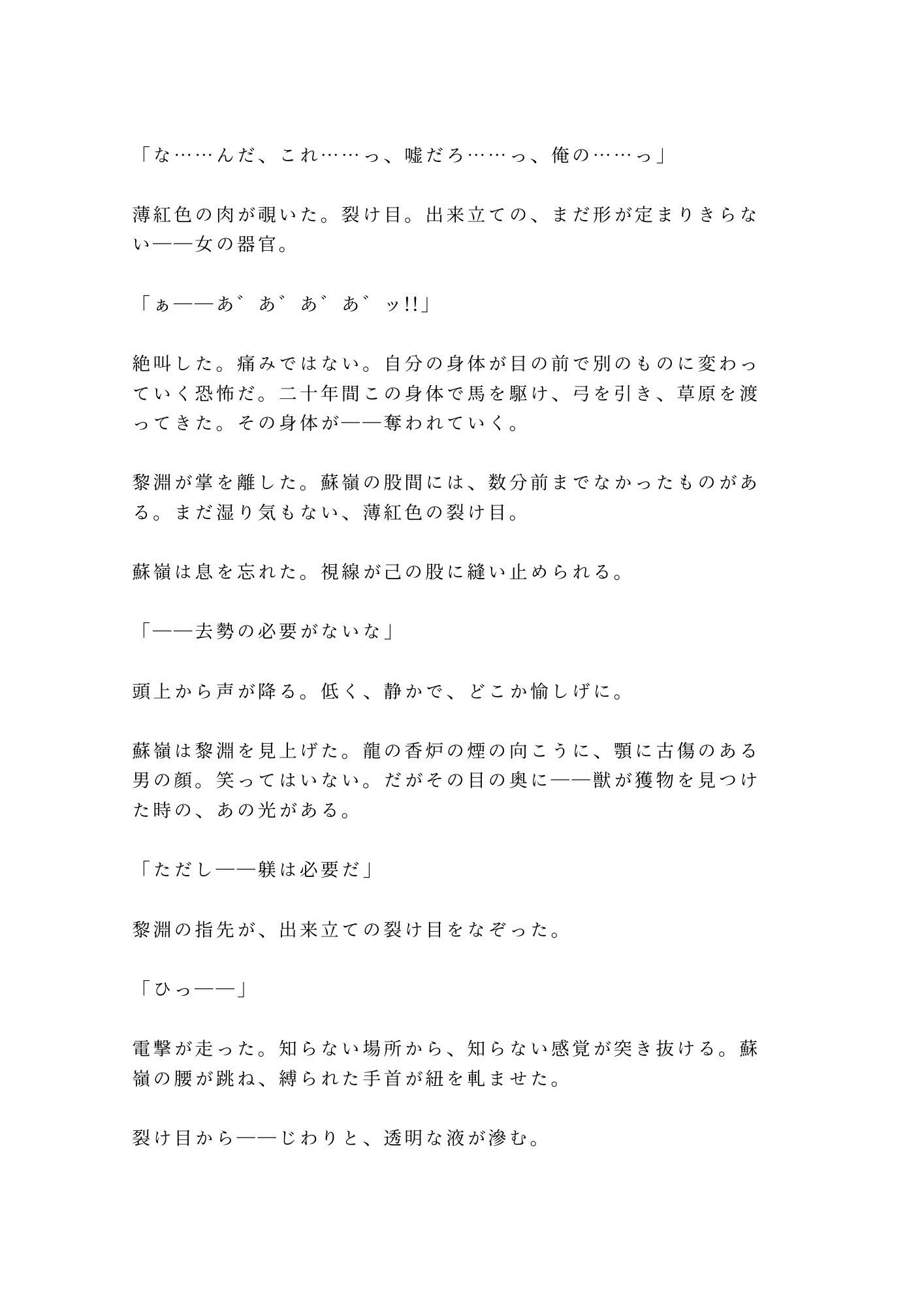 「な……んだ、これ……っ、嘘だろ……っ、俺の……っ」

薄紅色の肉が覗いた。裂け目。出来立ての、まだ形が定まりきらない——女の器官。

「ぁ——あ゛あ゛あ゛あ゛ッ!!」

絶叫した。痛みではない。自分の身体が目の前で別のものに変わっていく恐怖だ。二十年間この身体で馬を駆け、弓を引き、草原を渡ってきた。その身体が——奪われていく。

黎淵が掌を離した。蘇嶺の股間には、数分前までなかったものがある。まだ湿り気もない、薄紅色の裂け目。

蘇嶺は息を忘れた。視線が己の股に縫い止められる。

「——去勢の必要がないな」

頭上から声が降る。低く、静かで、どこか愉しげに。

蘇嶺は黎淵を見上げた。龍の香炉の煙の向こうに、顎に古傷のある男の顔。笑ってはいない。だがその目の奥に——獣が獲物を見つけた時の、あの光がある。

「ただし——躾は必要だ」

黎淵の指先が、出来立ての裂け目をなぞった。

「ひっ——」

電撃が走った。知らない場所から、知らない感覚が突き抜ける。蘇嶺の腰が跳ね、縛られた手首が紐を軋ませた。

裂け目から——じわりと、透明な液が滲む。